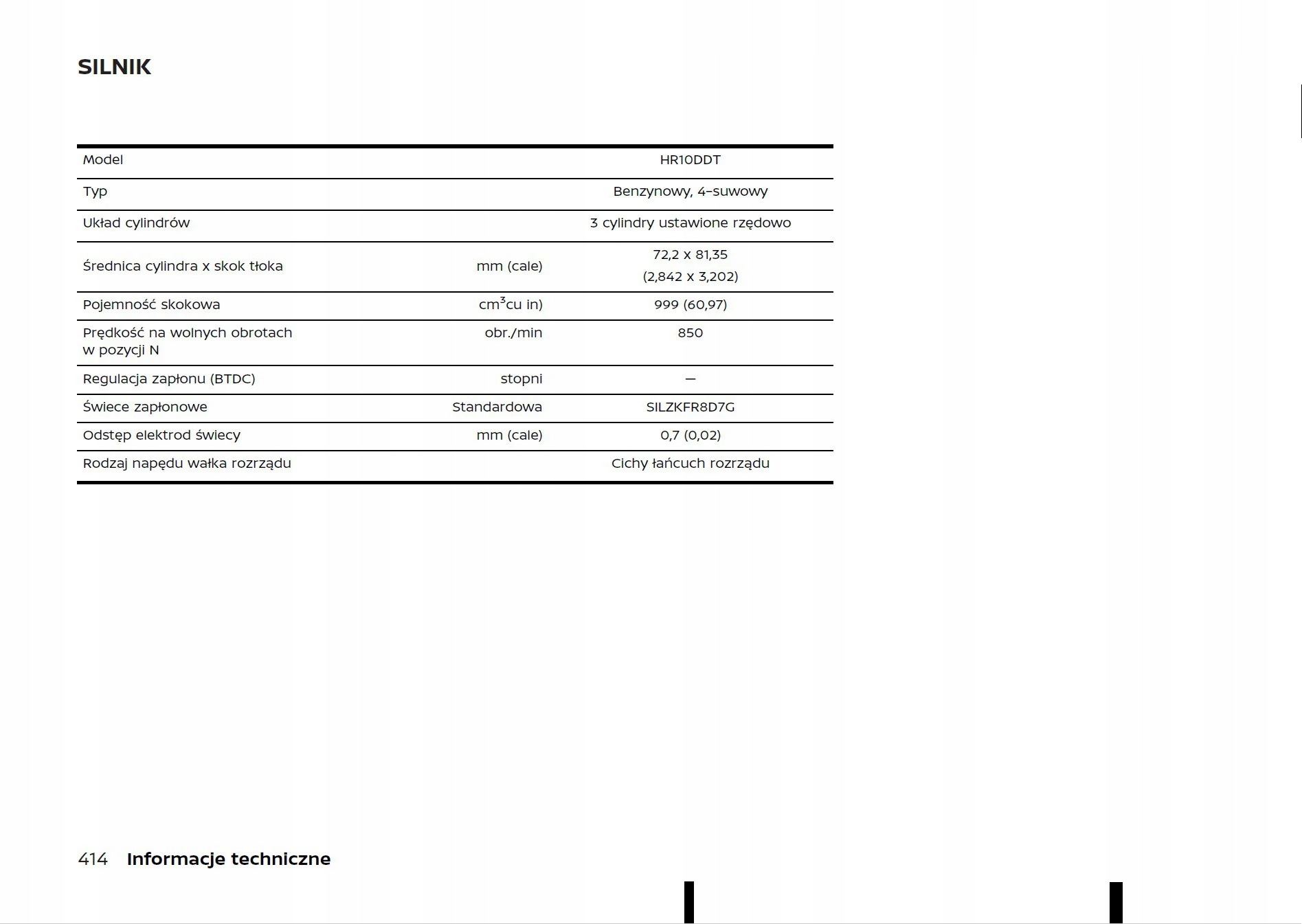 SILNIK

| Model |  | HR10DDT |
|---|---|---|
| Typ |  | Benzynowy, 4-suwowy |
| Układ cylindrów |  | 3 cylindry ustawione rzędowo |
| Średnica cylindra x skok tłoka | mm (cale) | 72,2 x 81,35 (2,842 x 3,202) |
| Pojemność skokowa | $cm^3$cu in) | 999 (60,97) |
| Prędkość na wolnych obrotach w pozycji N | obr./min | 850 |
| Regulacja zapłonu (BTDC) | stopni | — |
| Świece zapłonowe | Standardowa | SILZKFR8D7G |
| Odstęp elektrod świecy | mm (cale) | 0,7 (0,02) |
| Rodzaj napędu wałka rozrządu |  | Cichy łańcuch rozrządu |

414 Informacje techniczne